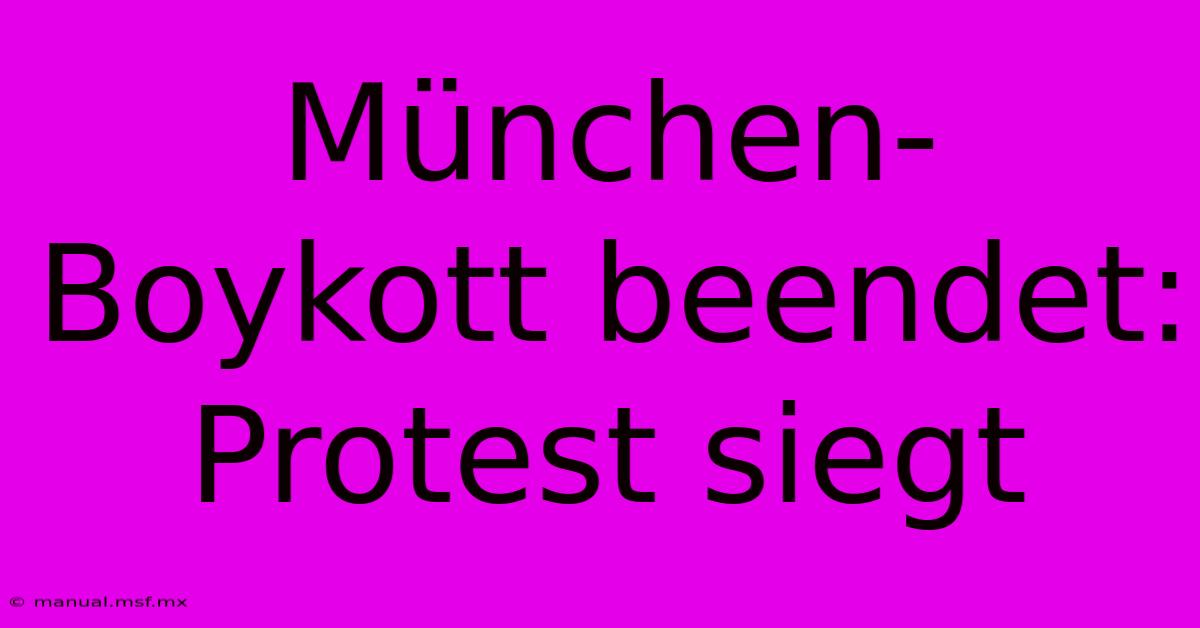 München-Boykott beendet: Protest siegt

© manual.msf.mx